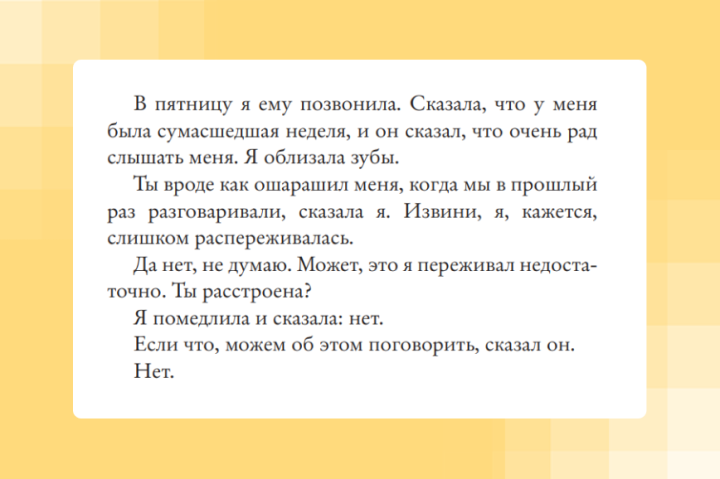 В пятницу я ему позвонила. Сказала, что у меня была сумасшедшая неделя, и он сказал, что очень рад слышать меня. Я облизала зубы.

Ты вроде как ошарашил меня, когда мы в прошлый раз разговаривали, сказала я. Извини, я, кажется, слишком распереживалась.

Да нет, не думаю. Может, это я переживал недостаточно. Ты расстроена?

Я помедлила и сказала: нет.

Если что, можем об этом поговорить, сказал он.

Нет.